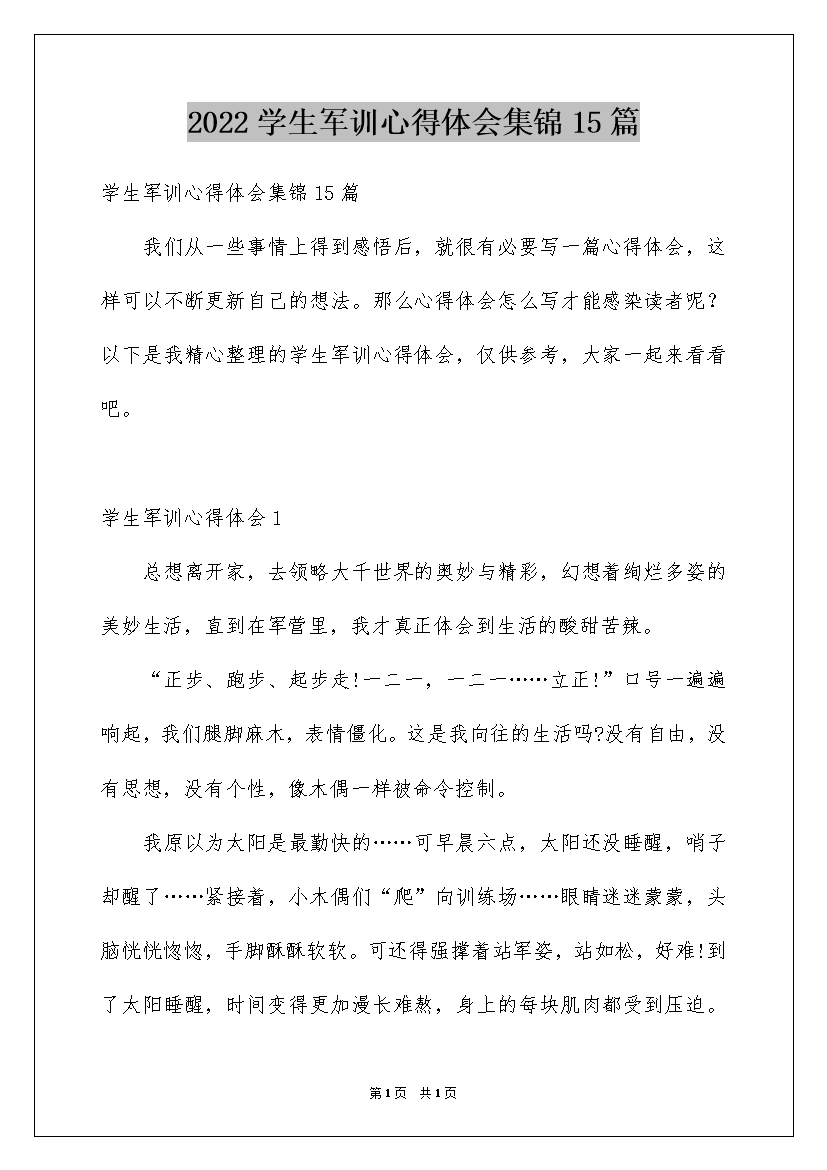 2022学生军训心得体会集锦15篇

学生军训心得体会集锦15篇

我们从一些事情上得到感悟后，就很有必要写一篇心得体会，这样可以不断更新自己的想法。那么心得体会怎么写才能感染读者呢？以下是我精心整理的学生军训心得体会，仅供参考，大家一起来看看吧。

学生军训心得体会1

总想离开家，去领略大千世界的奥妙与精彩，幻想着绚烂多姿的美妙生活，直到在军营里，我才真正体会到生活的酸甜苦辣。

“正步、跑步、起步走!一二一，一二一……立正!”口号一遍遍响起，我们腿脚麻木，表情僵化。这是我向往的生活吗?没有自由，没有思想，没有个性，像木偶一样被命令控制。

我原以为太阳是最勤快的……可早晨六点，太阳还没睡醒，哨子却醒了……紧接着，小木偶们“爬”向训练场……眼睛迷迷蒙蒙，头脑恍恍惚惚，手脚酥酥软软。可还得强撑着站军姿，站如松，好难!到了太阳睡醒，时间变得更加漫长难熬，身上的每块肌肉都受到压迫。

第1页 共1页